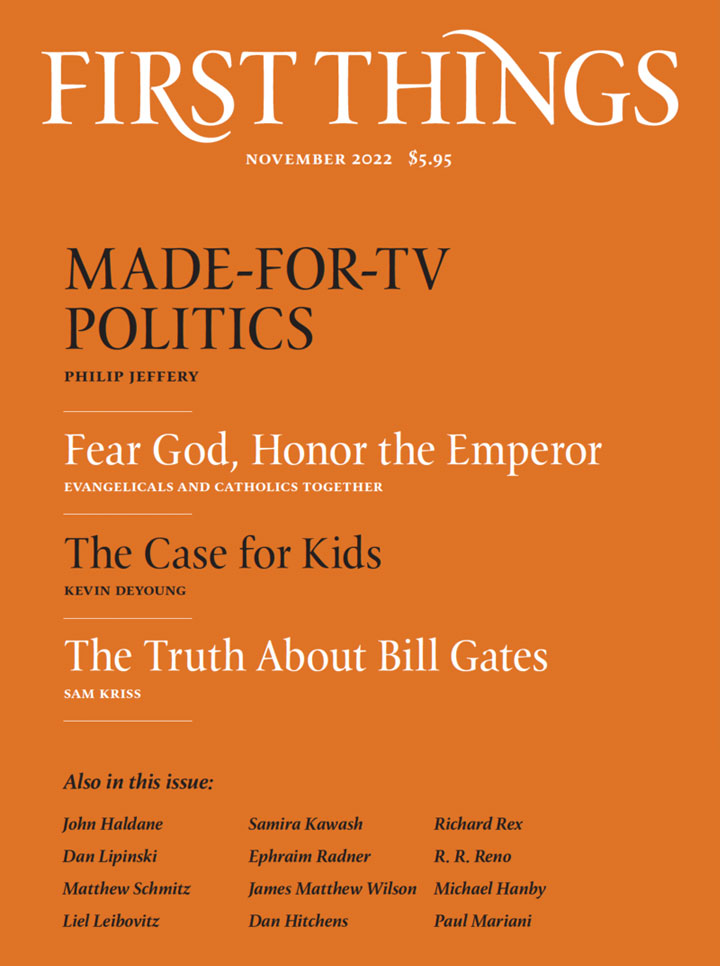 FIRST THINGS

NOVEMBER 2022 $5.95

MADE-FOR-TV POLITICS

PHILIP JEFFERY

Fear God, Honor the Emperor

EVANGELICALS AND CATHOLICS TOGETHER

The Case for Kids

KEVIN DEYOUNG

The Truth About Bill Gates

SAM KRISS

Also in this issue:

John Haldane
Dan Lipinski
Matthew Schmitz
Liel Leibovitz

Samira Kawash
Ephraim Radner
James Matthew Wilson
Dan Hitchens

Richard Rex
R. R. Reno
Michael Hanby
Paul Mariani